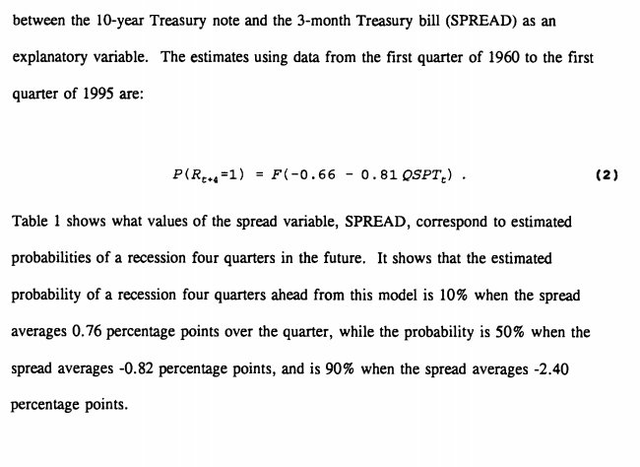 between the 10-year Treasury note and the 3-month Treasury bill (SPREAD) as an explanatory variable. The estimates using data from the first quarter of 1960 to the first quarter of 1995 are:

$P(R_{t+4}=1) = F(-0.66 - 0.81\,QSPT_t)$ . (2)

Table 1 shows what values of the spread variable, SPREAD, correspond to estimated probabilities of a recession four quarters in the future. It shows that the estimated probability of a recession four quarters ahead from this model is 10% when the spread averages 0.76 percentage points over the quarter, while the probability is 50% when the spread averages -0.82 percentage points, and is 90% when the spread averages -2.40 percentage points.